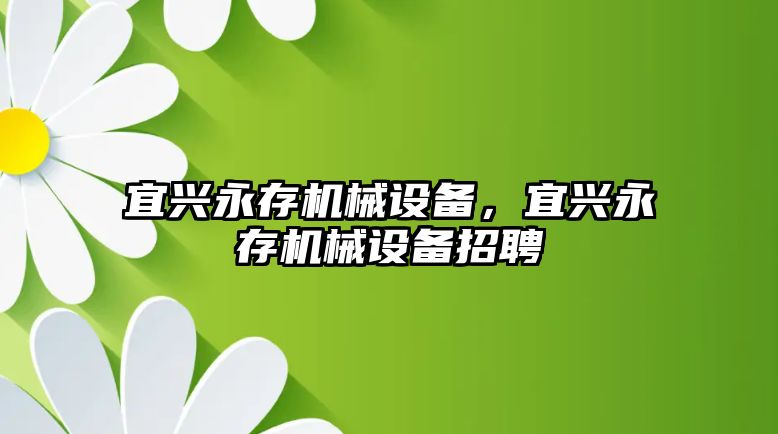 宜兴永存机械设备，宜兴永存机械设备招聘